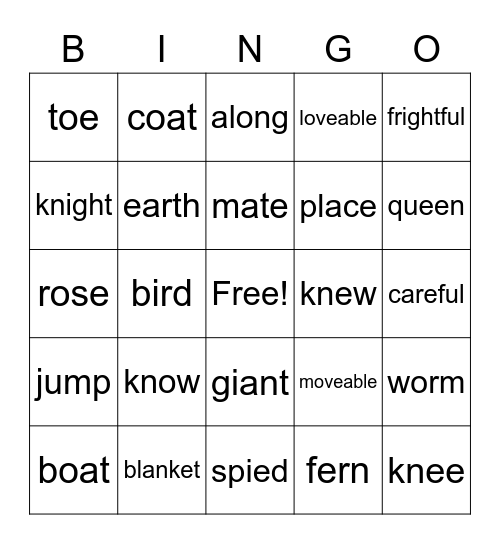 | B | I | N | G | O |
|---|---|---|---|---|
| toe | coat | along | loveable | frightful |
| knight | earth | mate | place | queen |
| rose | bird | Free! | knew | careful |
| jump | know | giant | moveable | worm |
| boat | blanket | spied | fern | knee |